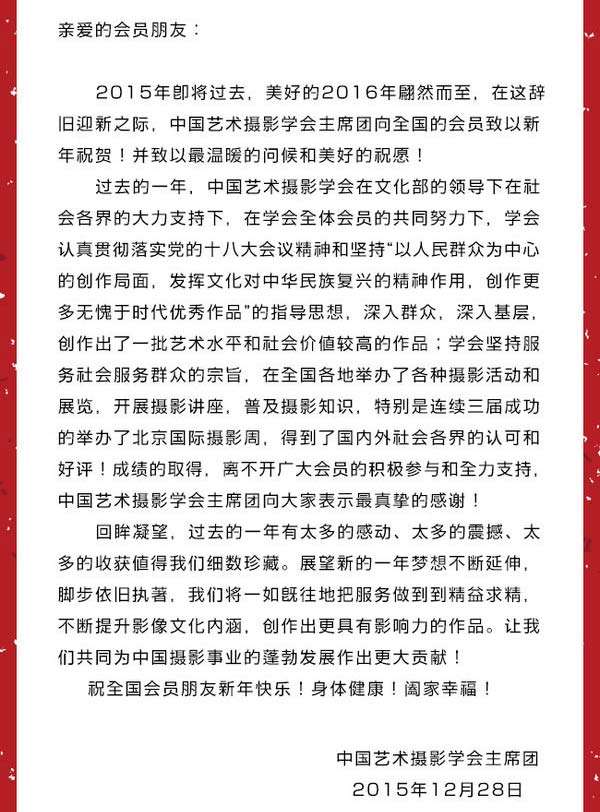 亲爱的会员朋友：

2015年即将过去，美好的2016年翩然而至，在这辞旧迎新之际，中国艺术摄影学会主席团向全国的会员致以新年祝贺！并致以最温暖的问候和美好的祝愿！

过去的一年，中国艺术摄影学会在文化部的领导下在社会各界的大力支持下，在学会全体会员的共同努力下，学会认真贯彻落实党的十八大会议精神和坚持“以人民群众为中心的创作局面，发挥文化对中华民族复兴的精神作用，创作更多无愧于时代优秀作品”的指导思想，深入群众，深入基层，创作出了一批艺术水平和社会价值较高的作品；学会坚持服务社会服务群众的宗旨，在全国各地举办了各种摄影活动和展览，开展摄影讲座，普及摄影知识，特别是连续三届成功的举办了北京国际摄影周，得到了国内外社会各界的认可和好评！成绩的取得，离不开广大会员的积极参与和全力支持，中国艺术摄影学会主席团向大家表示最真挚的感谢！

回眸凝望，过去的一年有太多的感动、太多的震撼、太多的收获值得我们细数珍藏。展望新的一年梦想不断延伸，脚步依旧执著，我们将一如既往地把服务做到到精益求精，不断提升影像文化内涵，创作出更具有影响力的作品。让我们共同为中国摄影事业的蓬勃发展作出更大贡献！

祝全国会员朋友新年快乐！身体健康！阖家幸福！

中国艺术摄影学会主席团
2015年12月28日